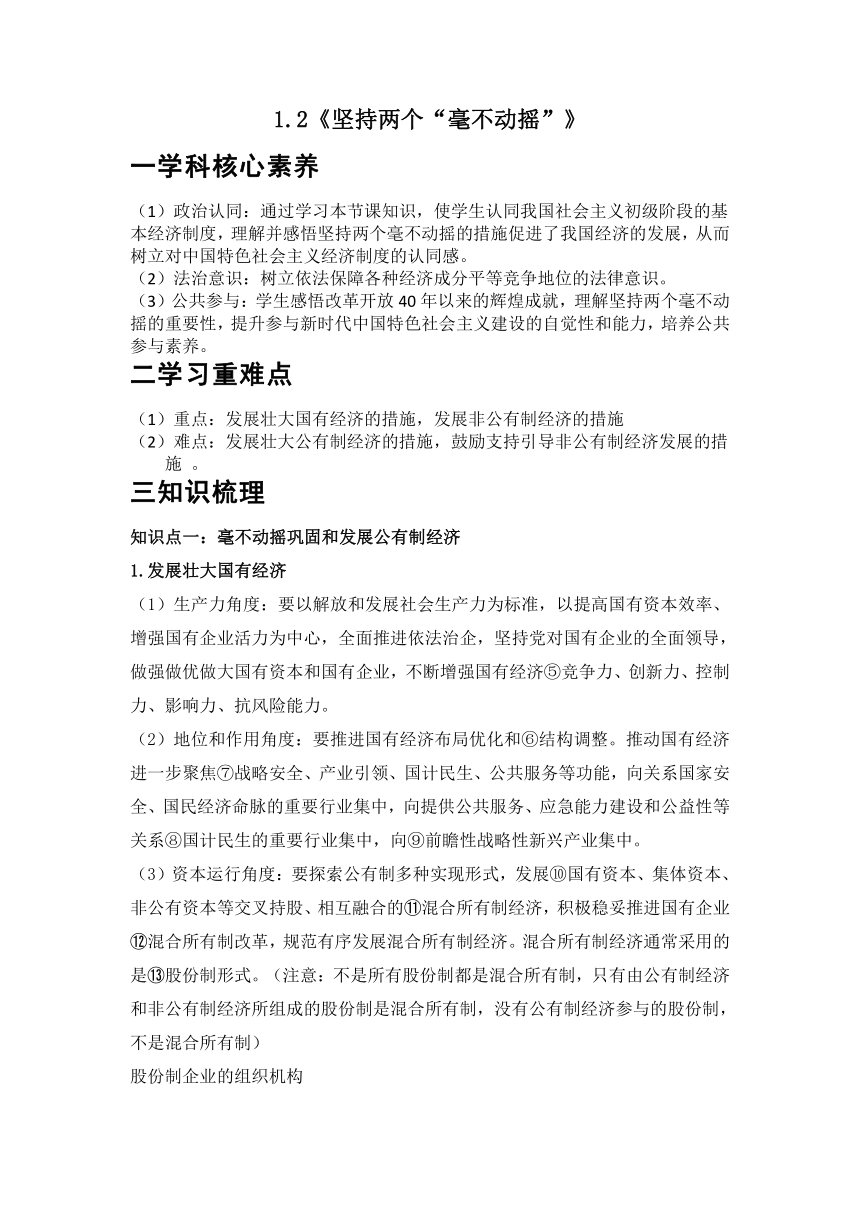 1.2《坚持两个“毫不动摇”》

一学科核心素养

（1）政治认同：通过学习本节课知识，使学生认同我国社会主义初级阶段的基本经济制度，理解并感悟坚持两个毫不动摇的措施促进了我国经济的发展，从而树立对中国特色社会主义经济制度的认同感。
（2）法治意识：树立依法保障各种经济成分平等竞争地位的法律意识。
（3）公共参与：学生感悟改革开放40年以来的辉煌成就，理解坚持两个毫不动摇的重要性，提升参与新时代中国特色社会主义建设的自觉性和能力，培养公共参与素养。

二学习重难点

（1）重点：发展壮大国有经济的措施，发展非公有制经济的措施
（2）难点：发展壮大公有制经济的措施，鼓励支持引导非公有制经济发展的措施 。

三知识梳理

知识点一：毫不动摇巩固和发展公有制经济

1.发展壮大国有经济

（1）生产力角度：要以解放和发展社会生产力为标准，以提高国有资本效率、增强国有企业活力为中心，全面推进依法治企，坚持党对国有企业的全面领导，做强做优做大国有资本和国有企业，不断增强国有经济⑤竞争力、创新力、控制力、影响力、抗风险能力。

（2）地位和作用角度：要推进国有经济布局优化和⑥结构调整。推动国有经济进一步聚焦⑦战略安全、产业引领、国计民生、公共服务等功能，向关系国家安全、国民经济命脉的重要行业集中，向提供公共服务、应急能力建设和公益性等关系⑧国计民生的重要行业集中，向⑨前瞻性战略性新兴产业集中。

（3）资本运行角度：要探索公有制多种实现形式，发展⑩国有资本、集体资本、非公有资本等交叉持股、相互融合的⑪混合所有制经济，积极稳妥推进国有企业⑫混合所有制改革，规范有序发展混合所有制经济。混合所有制经济通常采用的是⑬股份制形式。（注意：不是所有股份制都是混合所有制，只有由公有制经济和非公有制经济所组成的股份制是混合所有制，没有公有制经济参与的股份制，不是混合所有制）

股份制企业的组织机构